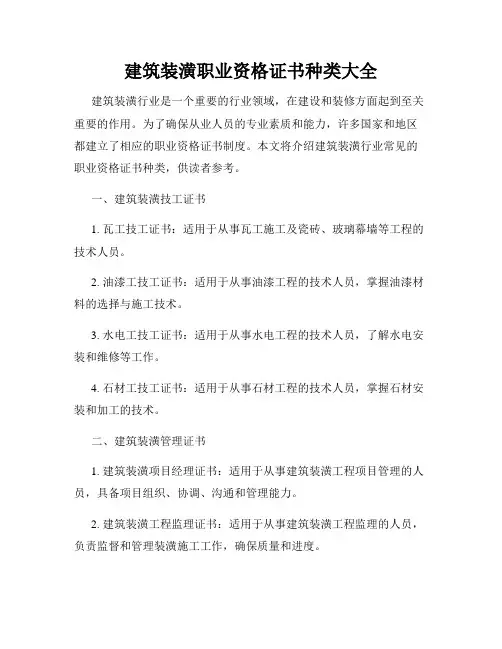 建筑装潢职业资格证书种类大全

建筑装潢行业是一个重要的行业领域，在建设和装修方面起到至关重要的作用。为了确保从业人员的专业素质和能力，许多国家和地区都建立了相应的职业资格证书制度。本文将介绍建筑装潢行业常见的职业资格证书种类，供读者参考。

一、建筑装潢技工证书

1. 瓦工技工证书：适用于从事瓦工施工及瓷砖、玻璃幕墙等工程的技术人员。

2. 油漆工技工证书：适用于从事油漆工程的技术人员，掌握油漆材料的选择与施工技术。

3. 水电工技工证书：适用于从事水电工程的技术人员，了解水电安装和维修等工作。

4. 石材工技工证书：适用于从事石材工程的技术人员，掌握石材安装和加工的技术。

二、建筑装潢管理证书

1. 建筑装潢项目经理证书：适用于从事建筑装潢工程项目管理的人员，具备项目组织、协调、沟通和管理能力。

2. 建筑装潢工程监理证书：适用于从事建筑装潢工程监理的人员，负责监督和管理装潢施工工作，确保质量和进度。